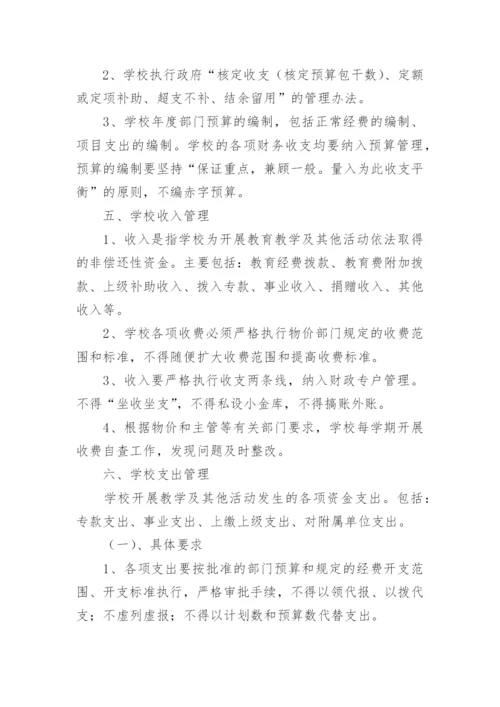 2、学校执行政府“核定收支（核定预算包干数）、定额或定项补助、超支不补、结余留用”的管理办法。

3、学校年度部门预算的编制，包括正常经费的编制、项目支出的编制。学校的各项财务收支均要纳入预算管理，预算的编制要坚持“保证重点，兼顾一般。量入为此收支平衡”的原则，不编赤字预算。

五、学校收入管理

1、收入是指学校为开展教育教学及其他活动依法取得的非偿还性资金。主要包括：教育经费拨款、教育费附加拨款、上级补助收入、拨入专款、事业收入、捐赠收入、其他收入等。

2、学校各项收费必须严格执行物价部门规定的收费范围和标准，不得随便扩大收费范围和提高收费标准。

3、收入要严格执行收支两条线，纳入财政专户管理。不得“坐收坐支”，不得私设小金库，不得搞账外账。

4、根据物价和主管等有关部门要求，学校每学期开展收费自查工作，发现问题及时整改。

六、学校支出管理

学校开展教学及其他活动发生的各项资金支出。包括：专款支出、事业支出、上缴上级支出、对附属单位支出。

（一）、具体要求

1、各项支出要按批准的部门预算和规定的经费开支范围、开支标准执行，严格审批手续，不得以领代报、以拨代支；不虚列虚报；不得以计划数和预算数代替支出。